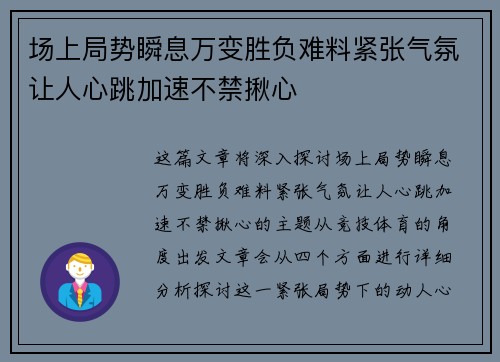 场上局势瞬息万变胜负难料紧张气氛让人心跳加速不禁揪心

这篇文章将深入探讨场上局势瞬息万变胜负难料紧张气氛让人心跳加速不禁揪心的主题从竞技体育的角度出发文章会从四个方面进行详细分析探讨这一紧张局势下的动人心